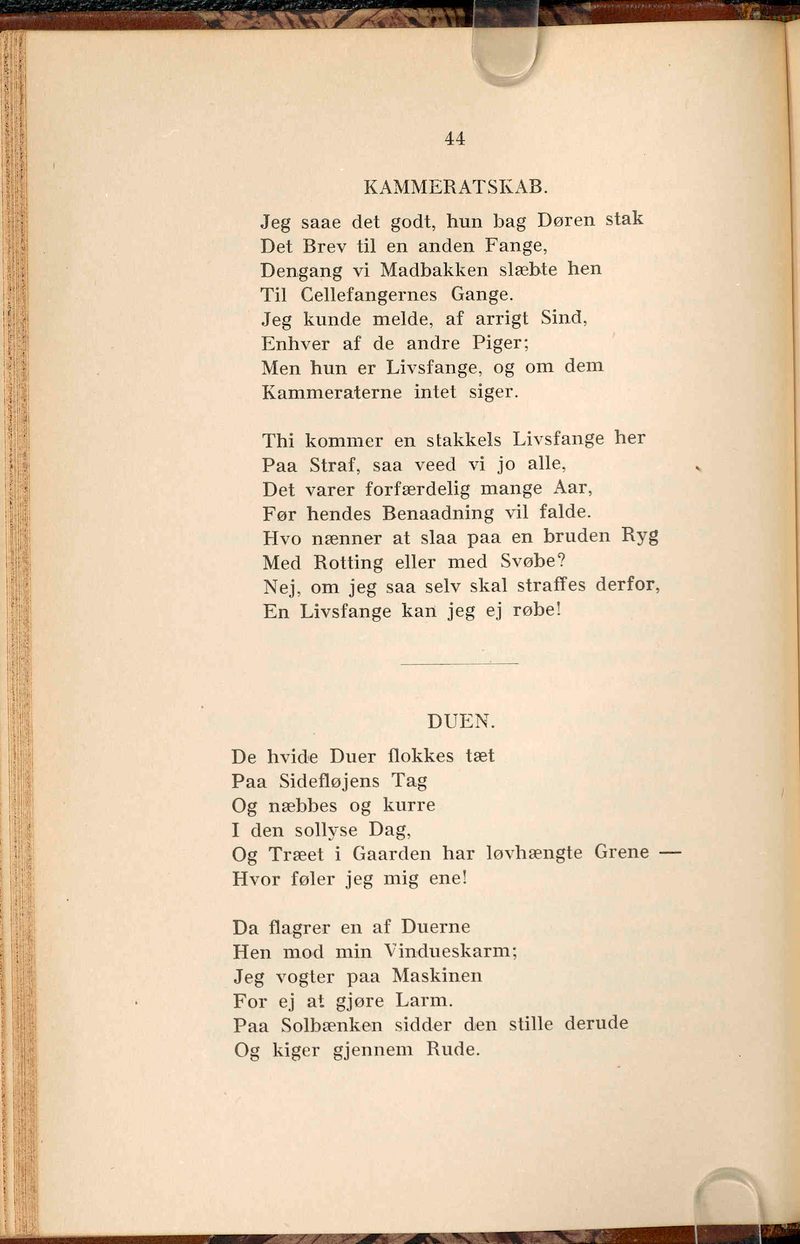 44

KAMMERATSKAB.

Jeg saae det godt, hun bag Døren stak
Det Brev til en anden Fange,
Dengang vi Madbakken slæbte hen
Til Cellefangernes Gange.
Jeg kunde melde, af arrigt Sind,
Enhver af de andre Piger;
Men hun er Livsfange, og om dem
Kammeraterne intet siger.

Thi kommer en stakkels Livsfange her
Paa Straf, saa veed vi jo alle,
Det varer forfærdelig mange Aar,
Før hendes Benaadning vil falde.
Hvo nænner at slaa paa en bruden Ryg
Med Rotting eller med Svøbe?
Nej, om jeg saa selv skal straffes derfor,
En Livsfange kan jeg ej røbe!

DUEN.

De hvide Duer flokkes tæt
Paa Sidefløjens Tag
Og næbbes og kurre
I den sollyse Dag,
Og Træet i Gaarden har løvhængte Grene —
Hvor føler jeg mig ene!

Da flagrer en af Duerne
Hen mod min Vindueskarm;
Jeg vogter paa Maskinen
For ej at gjøre Larm.
Paa Solbænken sidder den stille derude
Og kiger gjennem Rude.